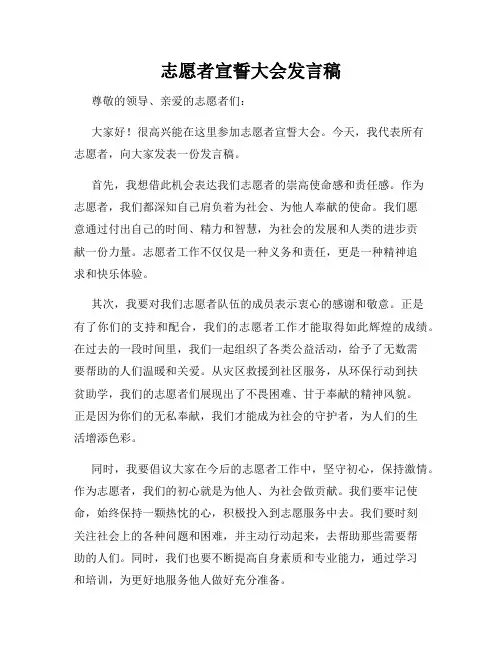 志愿者宣誓大会发言稿

尊敬的领导、亲爱的志愿者们：

大家好！很高兴能在这里参加志愿者宣誓大会。今天，我代表所有志愿者，向大家发表一份发言稿。

首先，我想借此机会表达我们志愿者的崇高使命感和责任感。作为志愿者，我们都深知自己肩负着为社会、为他人奉献的使命。我们愿意通过付出自己的时间、精力和智慧，为社会的发展和人类的进步贡献一份力量。志愿者工作不仅仅是一种义务和责任，更是一种精神追求和快乐体验。

其次，我要对我们志愿者队伍的成员表示衷心的感谢和敬意。正是有了你们的支持和配合，我们的志愿者工作才能取得如此辉煌的成绩。在过去的一段时间里，我们一起组织了各类公益活动，给予了无数需要帮助的人们温暖和关爱。从灾区救援到社区服务，从环保行动到扶贫助学，我们的志愿者们展现出了不畏困难、甘于奉献的精神风貌。正是因为你们的无私奉献，我们才能成为社会的守护者，为人们的生活增添色彩。

同时，我要倡议大家在今后的志愿者工作中，坚守初心，保持激情。作为志愿者，我们的初心就是为他人、为社会做贡献。我们要牢记使命，始终保持一颗热忱的心，积极投入到志愿服务中去。我们要时刻关注社会上的各种问题和困难，并主动行动起来，去帮助那些需要帮助的人们。同时，我们也要不断提高自身素质和专业能力，通过学习和培训，为更好地服务他人做好充分准备。